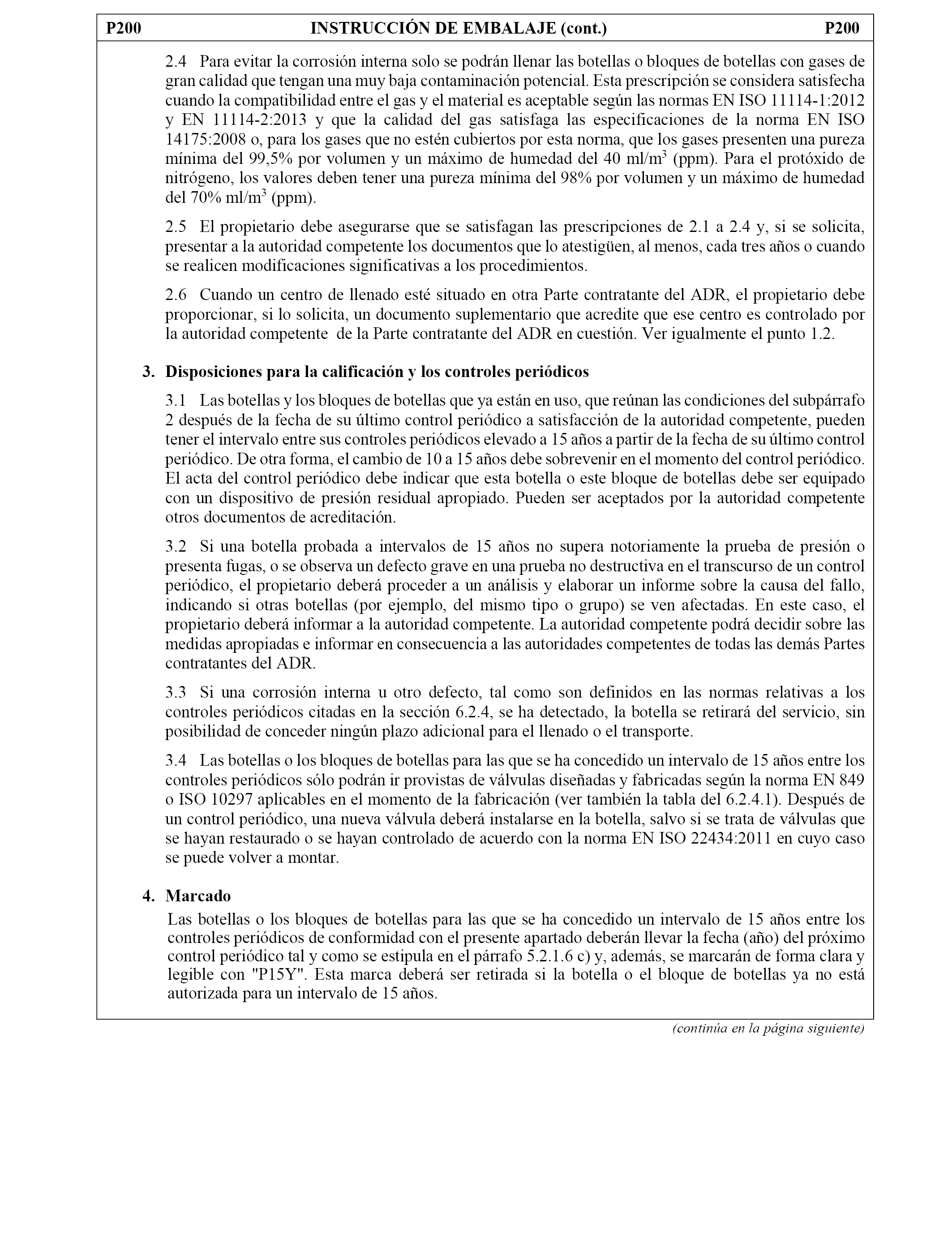 P200 INSTRUCCIÓN DE EMBALAJE (cont.) P200

2.4 Para evitar la corrosión interna solo se podrán llenar las botellas o bloques de botellas con gases de gran calidad que tengan una muy baja contaminación potencial. Esta prescripción se considera satisfecha cuando la compatibilidad entre el gas y el material es aceptable según las normas EN ISO 11114-1:2012 y EN 11114-2:2013 y que la calidad del gas satisfaga las especificaciones de la norma EN ISO 14175:2008 o, para los gases que no estén cubiertos por esta norma, que los gases presenten una pureza mínima del 99,5% por volumen y un máximo de humedad del 40 ml/m$^3$ (ppm). Para el protóxido de nitrógeno, los valores deben tener una pureza mínima del 98% por volumen y un máximo de humedad del 70% ml/m$^3$ (ppm).

2.5 El propietario debe asegurarse que se satisfagan las prescripciones de 2.1 a 2.4 y, si se solicita, presentar a la autoridad competente los documentos que lo atestigüen, al menos, cada tres años o cuando se realicen modificaciones significativas a los procedimientos.

2.6 Cuando un centro de llenado esté situado en otra Parte contratante del ADR, el propietario debe proporcionar, si lo solicita, un documento suplementario que acredite que ese centro es controlado por la autoridad competente de la Parte contratante del ADR en cuestión. Ver igualmente el punto 1.2.

3. Disposiciones para la calificación y los controles periódicos

3.1 Las botellas y los bloques de botellas que ya están en uso, que reúnan las condiciones del subpárrafo 2 después de la fecha de su último control periódico a satisfacción de la autoridad competente, pueden tener el intervalo entre sus controles periódicos elevado a 15 años a partir de la fecha de su último control periódico. De otra forma, el cambio de 10 a 15 años debe sobrevenir en el momento del control periódico. El acta del control periódico debe indicar que esta botella o este bloque de botellas debe ser equipado con un dispositivo de presión residual apropiado. Pueden ser aceptados por la autoridad competente otros documentos de acreditación.

3.2 Si una botella probada a intervalos de 15 años no supera notoriamente la prueba de presión o presenta fugas, o se observa un defecto grave en una prueba no destructiva en el transcurso de un control periódico, el propietario deberá proceder a un análisis y elaborar un informe sobre la causa del fallo, indicando si otras botellas (por ejemplo, del mismo tipo o grupo) se ven afectadas. En este caso, el propietario deberá informar a la autoridad competente. La autoridad competente podrá decidir sobre las medidas apropiadas e informar en consecuencia a las autoridades competentes de todas las demás Partes contratantes del ADR.

3.3 Si una corrosión interna u otro defecto, tal como son definidos en las normas relativas a los controles periódicos citadas en la sección 6.2.4, se ha detectado, la botella se retirará del servicio, sin posibilidad de conceder ningún plazo adicional para el llenado o el transporte.

3.4 Las botellas o los bloques de botellas para las que se ha concedido un intervalo de 15 años entre los controles periódicos sólo podrán ir provistas de válvulas diseñadas y fabricadas según la norma EN 849 o ISO 10297 aplicables en el momento de la fabricación (ver también la tabla del 6.2.4.1). Después de un control periódico, una nueva válvula deberá instalarse en la botella, salvo si se trata de válvulas que se hayan restaurado o se hayan controlado de acuerdo con la norma EN ISO 22434:2011 en cuyo caso se puede volver a montar.

4. Marcado

Las botellas o los bloques de botellas para las que se ha concedido un intervalo de 15 años entre los controles periódicos de conformidad con el presente apartado deberán llevar la fecha (año) del próximo control periódico tal y como se estipula en el párrafo 5.2.1.6 c) y, además, se marcarán de forma clara y legible con "P15Y". Esta marca deberá ser retirada si la botella o el bloque de botellas ya no está autorizada para un intervalo de 15 años.

(continúa en la página siguiente)